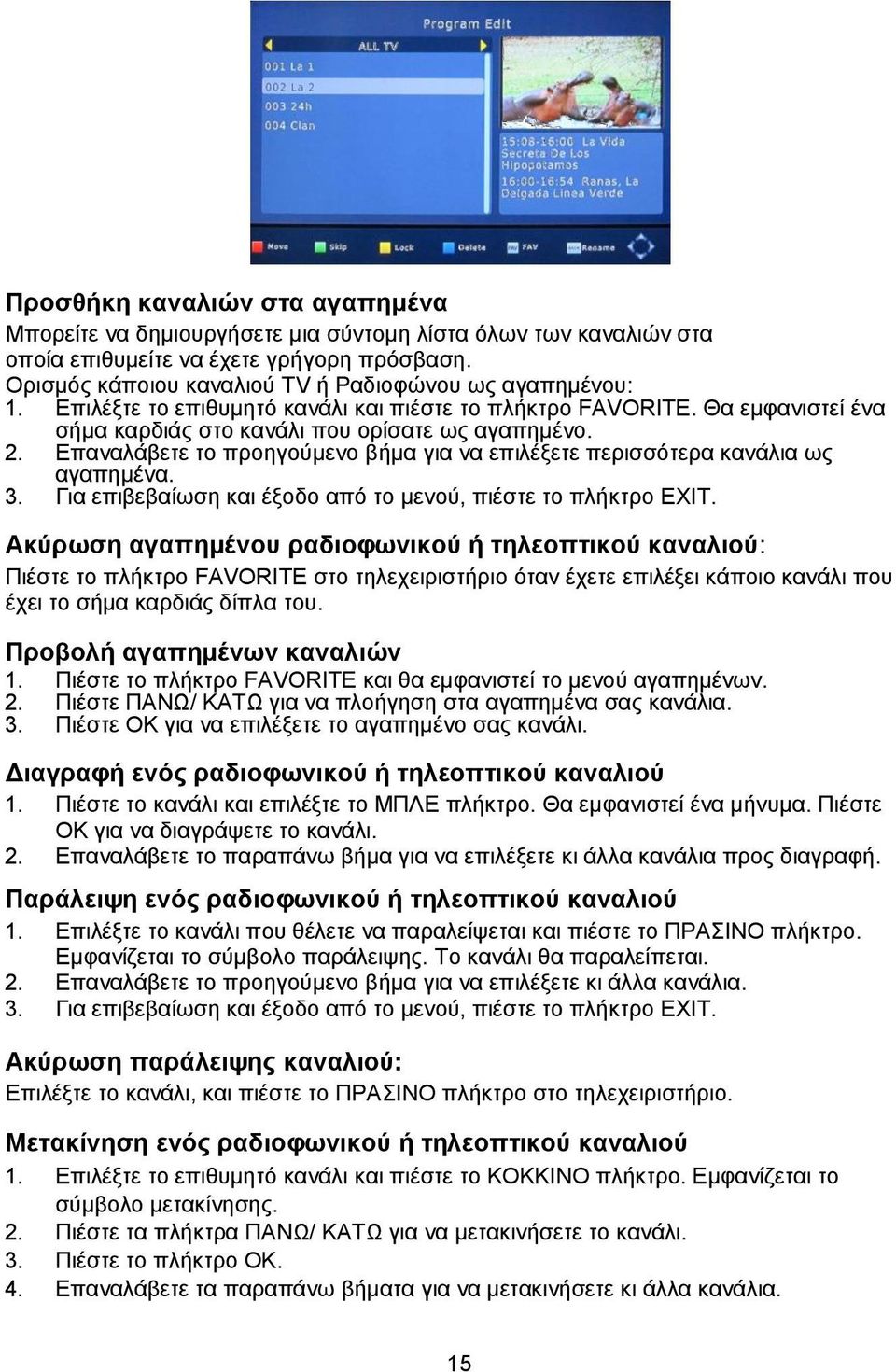 Program Edit
ALL TV
001 La 1
002 La 2
003 24h
004 Clan
15:08-16:00 La Vida Secreta De Los Hipopotamos
16:00-16:54 Ranas, La Delgada Linea Verde
Move Skip Lock Delete FAV Rename

Προσθήκη καναλιών στα αγαπημένα
Μπορείτε να δημιουργήσετε μια σύντομη λίστα όλων των καναλιών στα οποία επιθυμείτε να έχετε γρήγορη πρόσβαση.
Ορισμός κάποιου καναλιού TV ή Ραδιοφώνου ως αγαπημένου:
1. Επιλέξτε το επιθυμητό κανάλι και πιέστε το πλήκτρο FAVORITE. Θα εμφανιστεί ένα σήμα καρδιάς στο κανάλι που ορίσατε ως αγαπημένο.
2. Επαναλάβετε το προηγούμενο βήμα για να επιλέξετε περισσότερα κανάλια ως αγαπημένα.
3. Για επιβεβαίωση και έξοδο από το μενού, πιέστε το πλήκτρο EXIT.

Ακύρωση αγαπημένου ραδιοφωνικού ή τηλεοπτικού καναλιού:
Πιέστε το πλήκτρο FAVORITE στο τηλεχειριστήριο όταν έχετε επιλέξει κάποιο κανάλι που έχει το σήμα καρδιάς δίπλα του.

Προβολή αγαπημένων καναλιών
1. Πιέστε το πλήκτρο FAVORITE και θα εμφανιστεί το μενού αγαπημένων.
2. Πιέστε ΠΑΝΩ/ ΚΑΤΩ για να πλοήγηση στα αγαπημένα σας κανάλια.
3. Πιέστε OK για να επιλέξετε το αγαπημένο σας κανάλι.

Διαγραφή ενός ραδιοφωνικού ή τηλεοπτικού καναλιού
1. Πιέστε το κανάλι και επιλέξτε το ΜΠΛΕ πλήκτρο. Θα εμφανιστεί ένα μήνυμα. Πιέστε OK για να διαγράψετε το κανάλι.
2. Επαναλάβετε το παραπάνω βήμα για να επιλέξετε κι άλλα κανάλια προς διαγραφή.

Παράλειψη ενός ραδιοφωνικού ή τηλεοπτικού καναλιού
1. Επιλέξτε το κανάλι που θέλετε να παραλείψεται και πιέστε το ΠΡΑΣΙΝΟ πλήκτρο. Εμφανίζεται το σύμβολο παράλειψης. Το κανάλι θα παραλείπεται.
2. Επαναλάβετε το προηγούμενο βήμα για να επιλέξετε κι άλλα κανάλια.
3. Για επιβεβαίωση και έξοδο από το μενού, πιέστε το πλήκτρο EXIT.

Ακύρωση παράλειψης καναλιού:
Επιλέξτε το κανάλι, και πιέστε το ΠΡΑΣΙΝΟ πλήκτρο στο τηλεχειριστήριο.

Μετακίνηση ενός ραδιοφωνικού ή τηλεοπτικού καναλιού
1. Επιλέξτε το επιθυμητό κανάλι και πιέστε το ΚΟΚΚΙΝΟ πλήκτρο. Εμφανίζεται το σύμβολο μετακίνησης.
2. Πιέστε τα πλήκτρα ΠΑΝΩ/ ΚΑΤΩ για να μετακινήσετε το κανάλι.
3. Πιέστε το πλήκτρο OK.
4. Επαναλάβετε τα παραπάνω βήματα για να μετακινήσετε κι άλλα κανάλια.

15